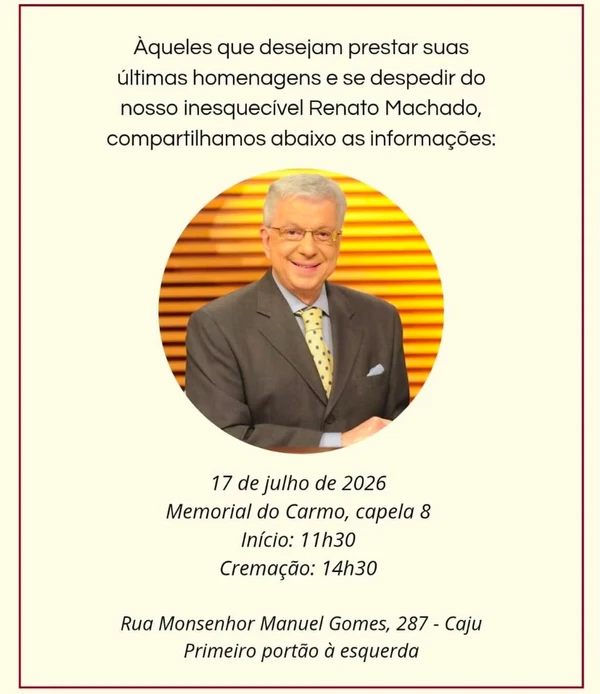 Àqueles que desejam prestar suas últimas homenagens e se despedir do nosso inesquecível Renato Machado, compartilhamos abaixo as informações:

17 de julho de 2026
Memorial do Carmo, capela 8
Início: 11h30
Cremação: 14h30

Rua Monsenhor Manuel Gomes, 287 - Caju
Primeiro portão à esquerda